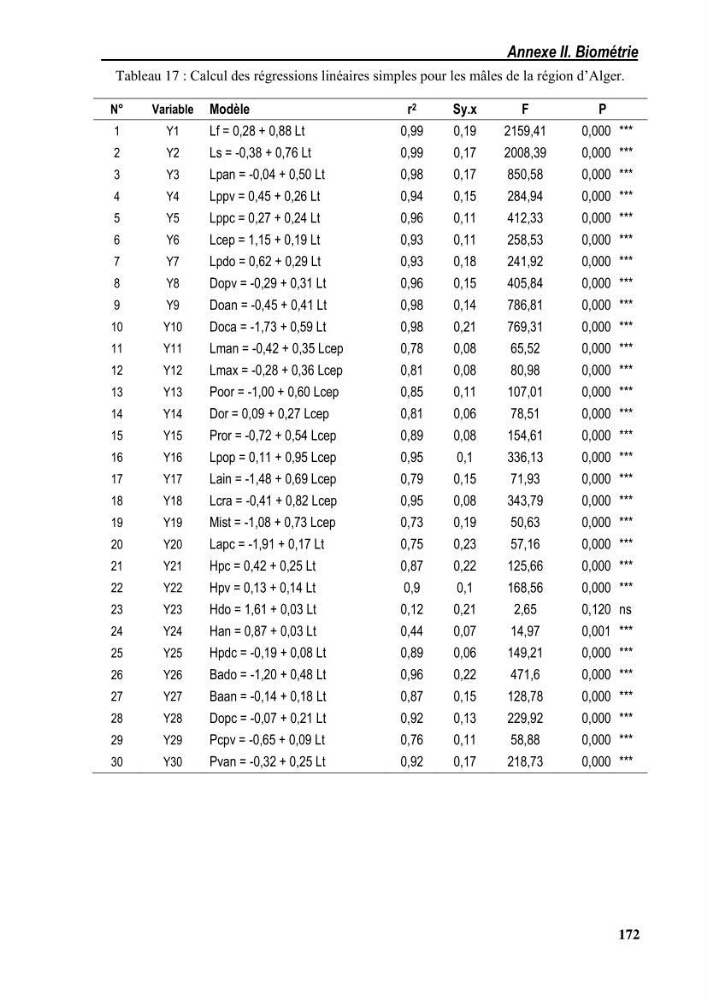 Annexe II. Biométrie

Tableau 17 : Calcul des régressions linéaires simples pour les mâles de la région d'Alger.

| N° | Variable | Modèle | $r^2$ | Sy.x | F | P | |
|---|---|---|---|---|---|---|---|
| 1 | Y1 | Lf = 0,28 + 0,88 Lt | 0,99 | 0,19 | 2159,41 | 0,000 | *** |
| 2 | Y2 | Ls = -0,38 + 0,76 Lt | 0,99 | 0,17 | 2008,39 | 0,000 | *** |
| 3 | Y3 | Lpan = -0,04 + 0,50 Lt | 0,98 | 0,17 | 850,58 | 0,000 | *** |
| 4 | Y4 | Lppv = 0,45 + 0,26 Lt | 0,94 | 0,15 | 284,94 | 0,000 | *** |
| 5 | Y5 | Lppc = 0,27 + 0,24 Lt | 0,96 | 0,11 | 412,33 | 0,000 | *** |
| 6 | Y6 | Lcep = 1,15 + 0,19 Lt | 0,93 | 0,11 | 258,53 | 0,000 | *** |
| 7 | Y7 | Lpdo = 0,62 + 0,29 Lt | 0,93 | 0,18 | 241,92 | 0,000 | *** |
| 8 | Y8 | Dopv = -0,29 + 0,31 Lt | 0,96 | 0,15 | 405,84 | 0,000 | *** |
| 9 | Y9 | Doan = -0,45 + 0,41 Lt | 0,98 | 0,14 | 786,81 | 0,000 | *** |
| 10 | Y10 | Doca = -1,73 + 0,59 Lt | 0,98 | 0,21 | 769,31 | 0,000 | *** |
| 11 | Y11 | Lman = -0,42 + 0,35 Lcep | 0,78 | 0,08 | 65,52 | 0,000 | *** |
| 12 | Y12 | Lmax = -0,28 + 0,36 Lcep | 0,81 | 0,08 | 80,98 | 0,000 | *** |
| 13 | Y13 | Poor = -1,00 + 0,60 Lcep | 0,85 | 0,11 | 107,01 | 0,000 | *** |
| 14 | Y14 | Dor = 0,09 + 0,27 Lcep | 0,81 | 0,06 | 78,51 | 0,000 | *** |
| 15 | Y15 | Pror = -0,72 + 0,54 Lcep | 0,89 | 0,08 | 154,61 | 0,000 | *** |
| 16 | Y16 | Lpop = 0,11 + 0,95 Lcep | 0,95 | 0,1 | 336,13 | 0,000 | *** |
| 17 | Y17 | Lain = -1,48 + 0,69 Lcep | 0,79 | 0,15 | 71,93 | 0,000 | *** |
| 18 | Y18 | Lcra = -0,41 + 0,82 Lcep | 0,95 | 0,08 | 343,79 | 0,000 | *** |
| 19 | Y19 | Mist = -1,08 + 0,73 Lcep | 0,73 | 0,19 | 50,63 | 0,000 | *** |
| 20 | Y20 | Lapc = -1,91 + 0,17 Lt | 0,75 | 0,23 | 57,16 | 0,000 | *** |
| 21 | Y21 | Hpc = 0,42 + 0,25 Lt | 0,87 | 0,22 | 125,66 | 0,000 | *** |
| 22 | Y22 | Hpv = 0,13 + 0,14 Lt | 0,9 | 0,1 | 168,56 | 0,000 | *** |
| 23 | Y23 | Hdo = 1,61 + 0,03 Lt | 0,12 | 0,21 | 2,65 | 0,120 | ns |
| 24 | Y24 | Han = 0,87 + 0,03 Lt | 0,44 | 0,07 | 14,97 | 0,001 | *** |
| 25 | Y25 | Hpdc = -0,19 + 0,08 Lt | 0,89 | 0,06 | 149,21 | 0,000 | *** |
| 26 | Y26 | Bado = -1,20 + 0,48 Lt | 0,96 | 0,22 | 471,6 | 0,000 | *** |
| 27 | Y27 | Baan = -0,14 + 0,18 Lt | 0,87 | 0,15 | 128,78 | 0,000 | *** |
| 28 | Y28 | Dopc = -0,07 + 0,21 Lt | 0,92 | 0,13 | 229,92 | 0,000 | *** |
| 29 | Y29 | Pcpv = -0,65 + 0,09 Lt | 0,76 | 0,11 | 58,88 | 0,000 | *** |
| 30 | Y30 | Pvan = -0,32 + 0,25 Lt | 0,92 | 0,17 | 218,73 | 0,000 | *** |

172